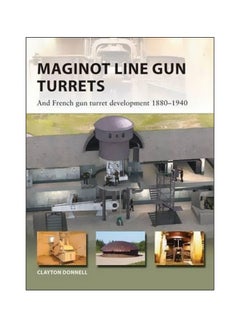 MAGINOT LINE GUN TURRETS

And French gun turret development 1880–1940

CLAYTON DONNELL